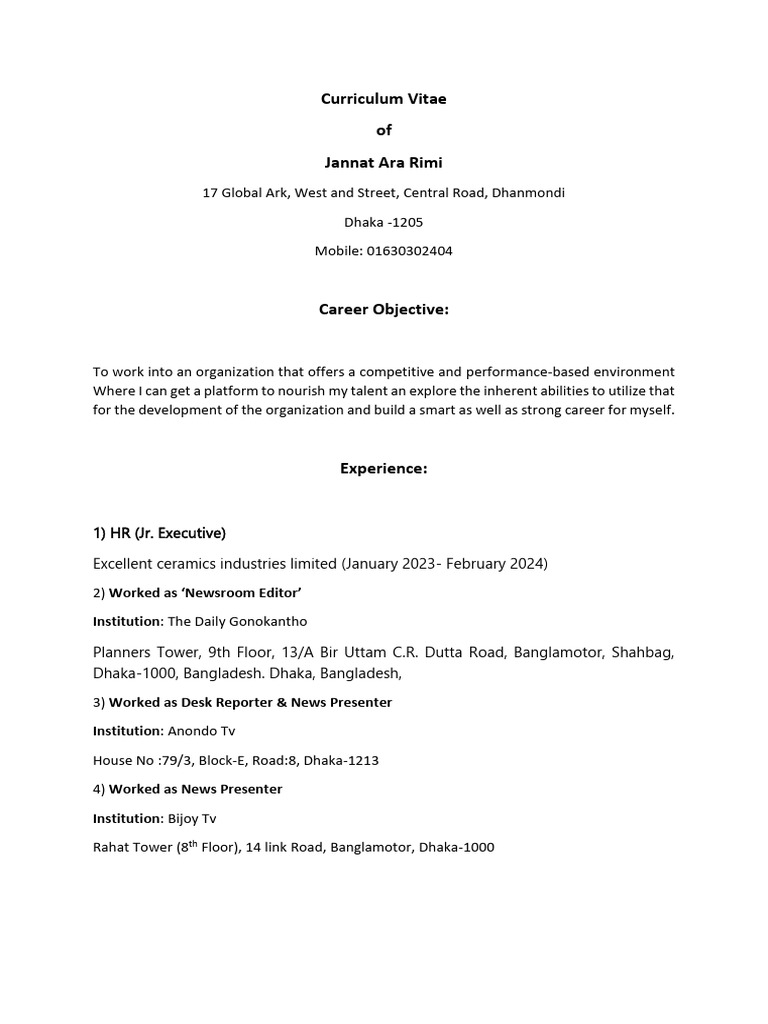 Curriculum Vitae

of

Jannat Ara Rimi

17 Global Ark, West and Street, Central Road, Dhanmondi

Dhaka -1205

Mobile: 01630302404

Career Objective:

To work into an organization that offers a competitive and performance-based environment Where I can get a platform to nourish my talent an explore the inherent abilities to utilize that for the development of the organization and build a smart as well as strong career for myself.

Experience:

1) HR (Jr. Executive)

Excellent ceramics industries limited (January 2023- February 2024)

2) Worked as 'Newsroom Editor'

Institution: The Daily Gonokantho

Planners Tower, 9th Floor, 13/A Bir Uttam C.R. Dutta Road, Banglamotor, Shahbag, Dhaka-1000, Bangladesh. Dhaka, Bangladesh,

3) Worked as Desk Reporter & News Presenter

Institution: Anondo Tv

House No :79/3, Block-E, Road:8, Dhaka-1213

4) Worked as News Presenter

Institution: Bijoy Tv

Rahat Tower ($8^{th}$ Floor), 14 link Road, Banglamotor, Dhaka-1000